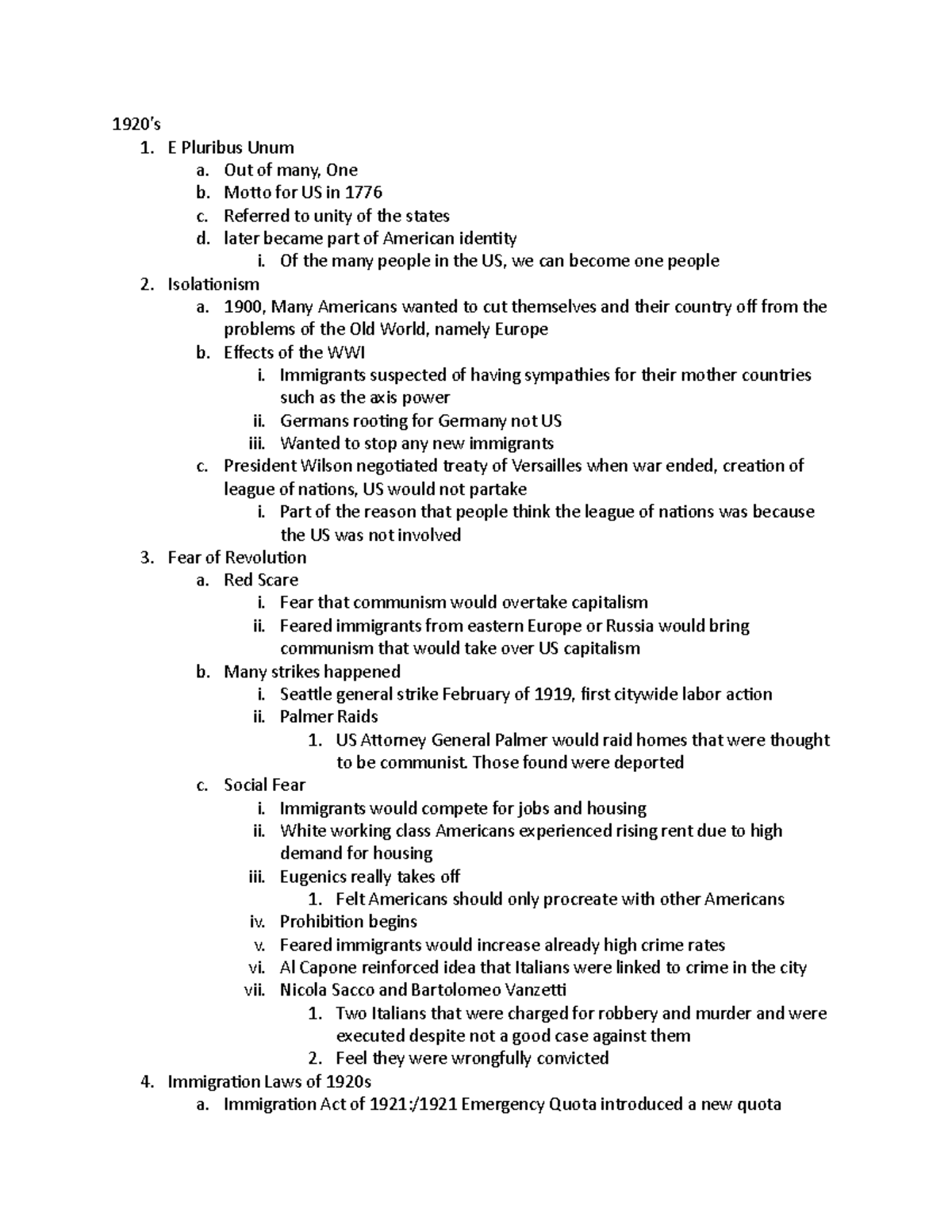 1920's
1. E Pluribus Unum
a. Out of many, One
b. Motto for US in 1776
c. Referred to unity of the states
d. later became part of American identity
i. Of the many people in the US, we can become one people
2. Isolationism
a. 1900, Many Americans wanted to cut themselves and their country off from the problems of the Old World, namely Europe
b. Effects of the WWI
i. Immigrants suspected of having sympathies for their mother countries such as the axis power
ii. Germans rooting for Germany not US
iii. Wanted to stop any new immigrants
c. President Wilson negotiated treaty of Versailles when war ended, creation of league of nations, US would not partake
i. Part of the reason that people think the league of nations was because the US was not involved
3. Fear of Revolution
a. Red Scare
i. Fear that communism would overtake capitalism
ii. Feared immigrants from eastern Europe or Russia would bring communism that would take over US capitalism
b. Many strikes happened
i. Seattle general strike February of 1919, first citywide labor action
ii. Palmer Raids
1. US Attorney General Palmer would raid homes that were thought to be communist. Those found were deported
c. Social Fear
i. Immigrants would compete for jobs and housing
ii. White working class Americans experienced rising rent due to high demand for housing
iii. Eugenics really takes off
1. Felt Americans should only procreate with other Americans
iv. Prohibition begins
v. Feared immigrants would increase already high crime rates
vi. Al Capone reinforced idea that Italians were linked to crime in the city
vii. Nicola Sacco and Bartolomeo Vanzetti
1. Two Italians that were charged for robbery and murder and were executed despite not a good case against them
2. Feel they were wrongfully convicted
4. Immigration Laws of 1920s
a. Immigration Act of 1921:/1921 Emergency Quota introduced a new quota